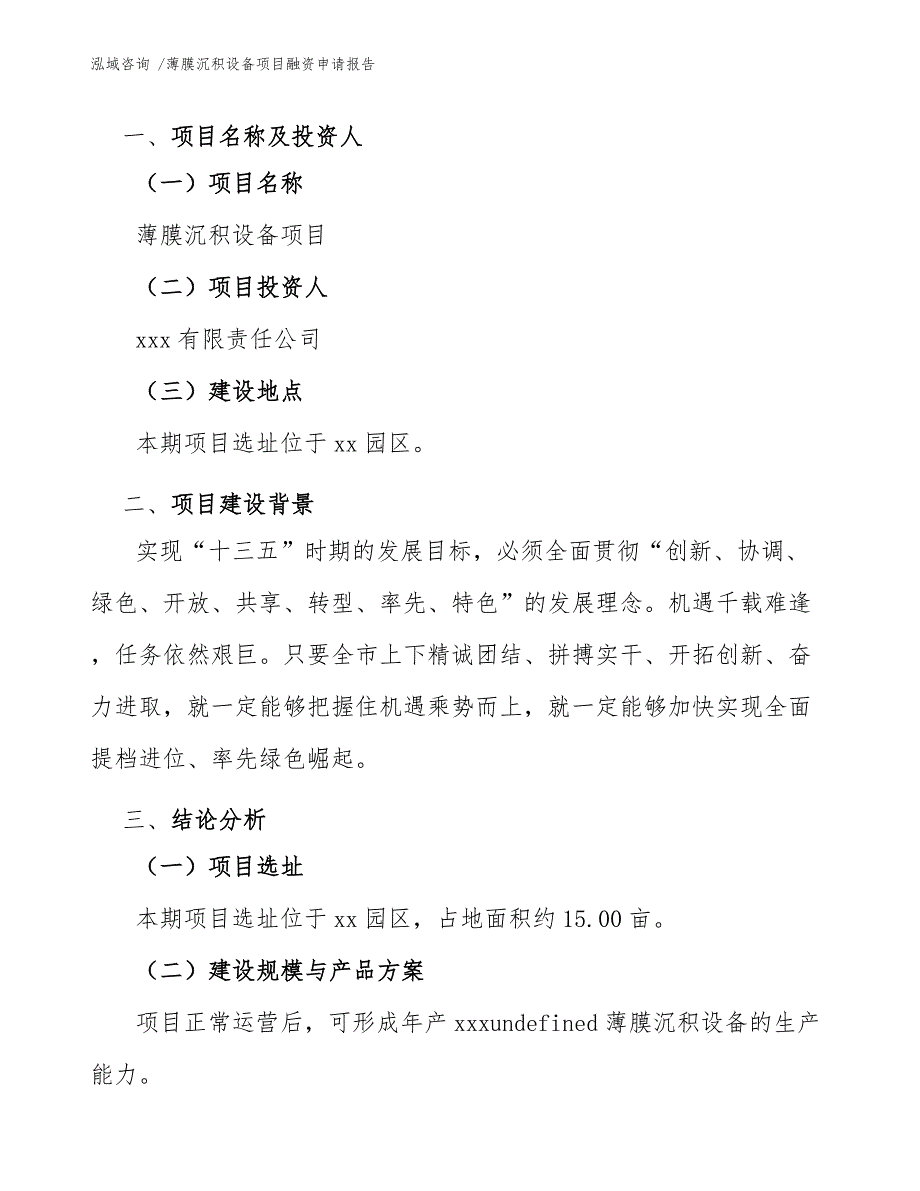 泓域咨询 /薄膜沉积设备项目融资申请报告

一、项目名称及投资人

（一）项目名称

薄膜沉积设备项目

（二）项目投资人

xxx 有限责任公司

（三）建设地点

本期项目选址位于 xx 园区。

二、项目建设背景

实现“十三五”时期的发展目标，必须全面贯彻“创新、协调、绿色、开放、共享、转型、率先、特色”的发展理念。机遇千载难逢，任务依然艰巨。只要全市上下精诚团结、拼搏实干、开拓创新、奋力进取，就一定能够把握住机遇乘势而上，就一定能够加快实现全面提档进位、率先绿色崛起。

三、结论分析

（一）项目选址

本期项目选址位于 xx 园区，占地面积约 15.00 亩。

（二）建设规模与产品方案

项目正常运营后，可形成年产 xxxundefined 薄膜沉积设备的生产能力。